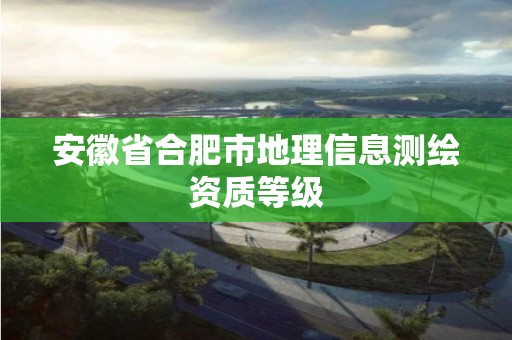 安徽省合肥市地理信息测绘资质等级